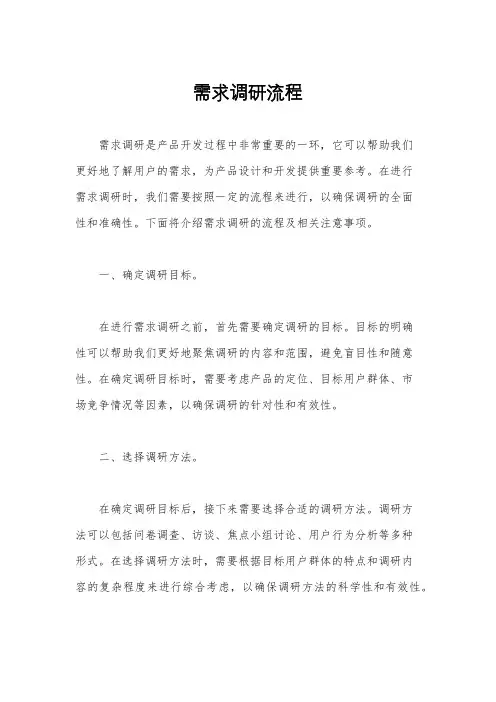 需求调研流程

需求调研是产品开发过程中非常重要的一环，它可以帮助我们更好地了解用户的需求，为产品设计和开发提供重要参考。在进行需求调研时，我们需要按照一定的流程来进行，以确保调研的全面性和准确性。下面将介绍需求调研的流程及相关注意事项。

一、确定调研目标。

在进行需求调研之前，首先需要确定调研的目标。目标的明确性可以帮助我们更好地聚焦调研的内容和范围，避免盲目性和随意性。在确定调研目标时，需要考虑产品的定位、目标用户群体、市场竞争情况等因素，以确保调研的针对性和有效性。

二、选择调研方法。

在确定调研目标后，接下来需要选择合适的调研方法。调研方法可以包括问卷调查、访谈、焦点小组讨论、用户行为分析等多种形式。在选择调研方法时，需要根据目标用户群体的特点和调研内容的复杂程度来进行综合考虑，以确保调研方法的科学性和有效性。